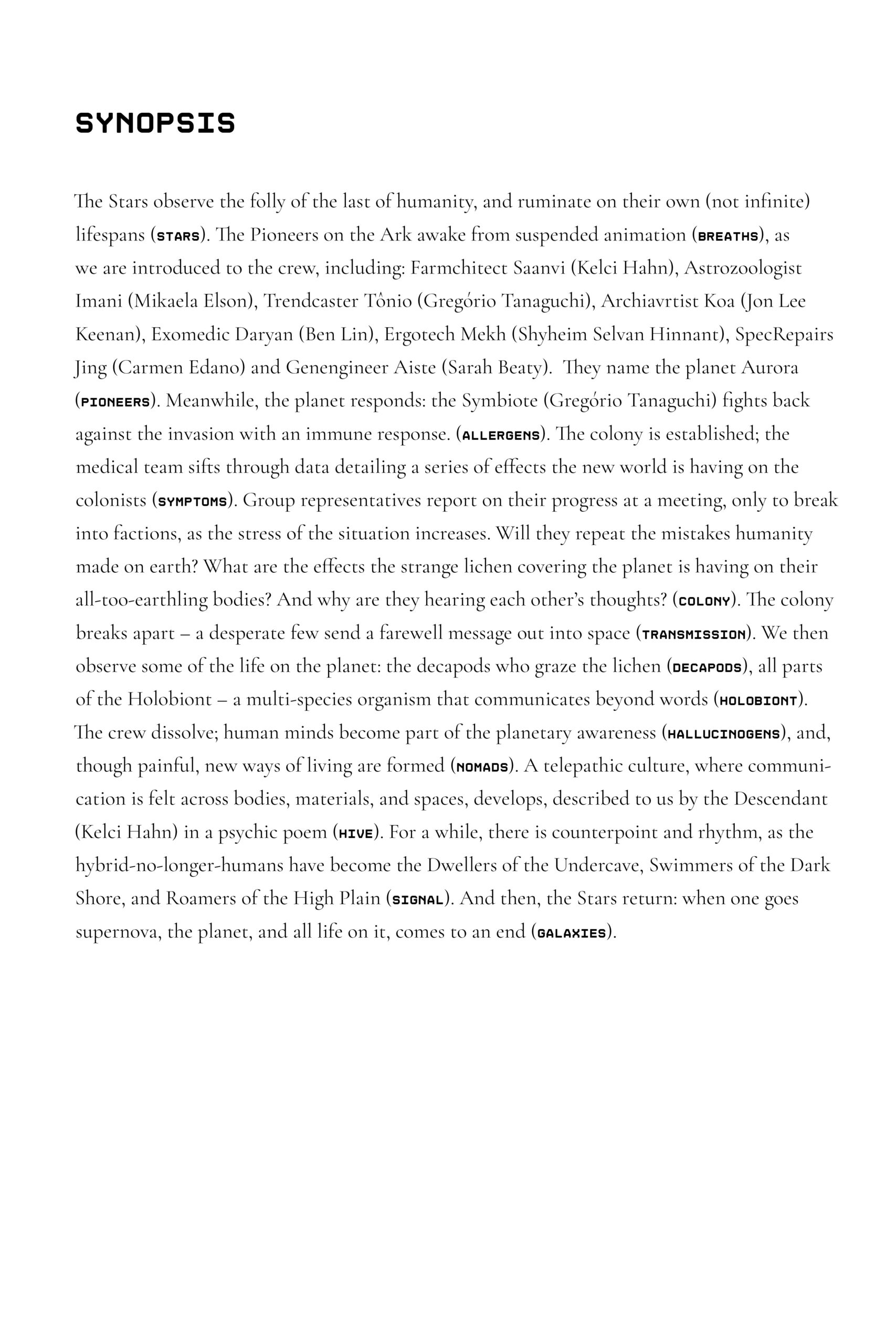 SYNOPSIS

The Stars observe the folly of the last of humanity, and ruminate on their own (not infinite) lifespans (STARS). The Pioneers on the Ark awake from suspended animation (BREATHS), as we are introduced to the crew, including: Farmchitect Saanvi (Kelci Hahn), Astrozoologist Imani (Mikaela Elson), Trendcaster Tônio (Gregório Tanaguchi), Archiavrtist Koa (Jon Lee Keenan), Exomedic Daryan (Ben Lin), Ergotech Mekh (Shyheim Selvan Hinnant), SpecRepairs Jing (Carmen Edano) and Genengineer Aiste (Sarah Beaty). They name the planet Aurora (PIONEERS). Meanwhile, the planet responds: the Symbiote (Gregório Tanaguchi) fights back against the invasion with an immune response. (ALLERGENS). The colony is established; the medical team sifts through data detailing a series of effects the new world is having on the colonists (SYMPTOMS). Group representatives report on their progress at a meeting, only to break into factions, as the stress of the situation increases. Will they repeat the mistakes humanity made on earth? What are the effects the strange lichen covering the planet is having on their all-too-earthling bodies? And why are they hearing each other's thoughts? (COLONY). The colony breaks apart – a desperate few send a farewell message out into space (TRANSMISSION). We then observe some of the life on the planet: the decapods who graze the lichen (DECAPODS), all parts of the Holobiont – a multi-species organism that communicates beyond words (HOLOBIONT). The crew dissolve; human minds become part of the planetary awareness (HALLUCINOGENS), and, though painful, new ways of living are formed (NOMADS). A telepathic culture, where communication is felt across bodies, materials, and spaces, develops, described to us by the Descendant (Kelci Hahn) in a psychic poem (HIVE). For a while, there is counterpoint and rhythm, as the hybrid-no-longer-humans have become the Dwellers of the Undercave, Swimmers of the Dark Shore, and Roamers of the High Plain (SIGNAL). And then, the Stars return: when one goes supernova, the planet, and all life on it, comes to an end (GALAXIES).